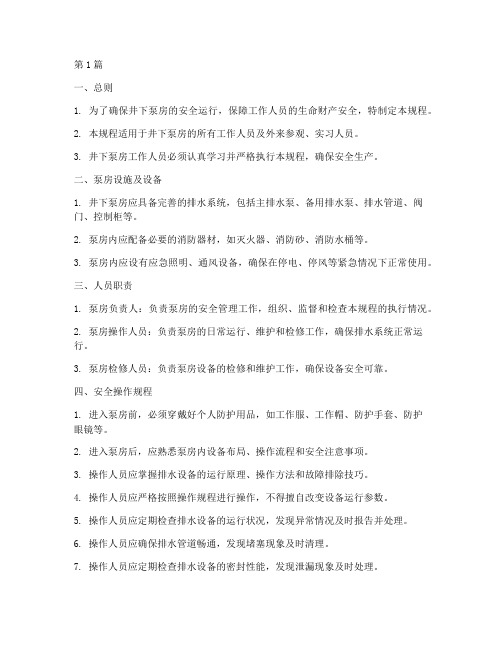 第1篇

一、总则

1. 为了确保井下泵房的安全运行，保障工作人员的生命财产安全，特制定本规程。

2. 本规程适用于井下泵房的所有工作人员及外来参观、实习人员。

3. 井下泵房工作人员必须认真学习并严格执行本规程，确保安全生产。

二、泵房设施及设备

1. 井下泵房应具备完善的排水系统，包括主排水泵、备用排水泵、排水管道、阀门、控制柜等。

2. 泵房内应配备必要的消防器材，如灭火器、消防砂、消防水桶等。

3. 泵房内应设有应急照明、通风设备，确保在停电、停风等紧急情况下正常使用。

三、人员职责

1. 泵房负责人：负责泵房的安全管理工作，组织、监督和检查本规程的执行情况。

2. 泵房操作人员：负责泵房的日常运行、维护和检修工作，确保排水系统正常运行。

3. 泵房检修人员：负责泵房设备的检修和维护工作，确保设备安全可靠。

四、安全操作规程

1. 进入泵房前，必须穿戴好个人防护用品，如工作服、工作帽、防护手套、防护眼镜等。

2. 进入泵房后，应熟悉泵房内设备布局、操作流程和安全注意事项。

3. 操作人员应掌握排水设备的运行原理、操作方法和故障排除技巧。

4. 操作人员应严格按照操作规程进行操作，不得擅自改变设备运行参数。

5. 操作人员应定期检查排水设备的运行状况，发现异常情况及时报告并处理。

6. 操作人员应确保排水管道畅通，发现堵塞现象及时清理。

7. 操作人员应定期检查排水设备的密封性能，发现泄漏现象及时处理。